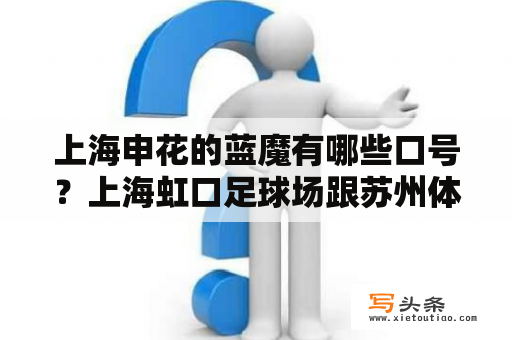 上海申花的蓝魔有哪些口号？上海虹口足球场跟苏州体

写头条
www.xietoutiao.com